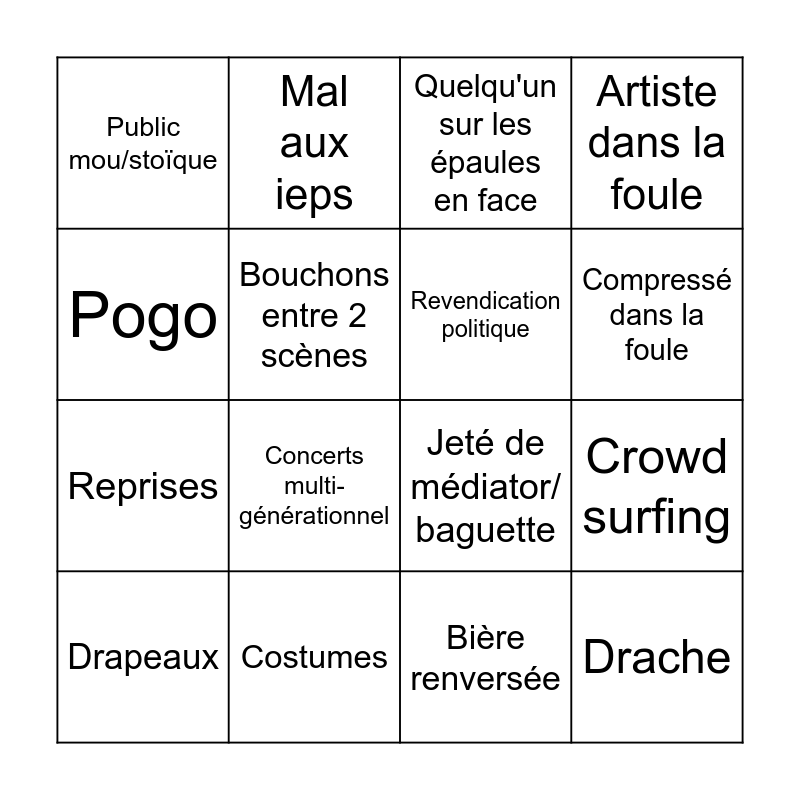 | | | | |
|---|---|---|---|
| Public mou/stoïque | Mal aux ieps | Quelqu'un sur les épaules en face | Artiste dans la foule |
| Pogo | Bouchons entre 2 scènes | Revendication politique | Compressé dans la foule |
| Reprises | Concerts multi-générationnel | Jeté de médiator/ baguette | Crowd surfing |
| Drapeaux | Costumes | Bière renversée | Drache |